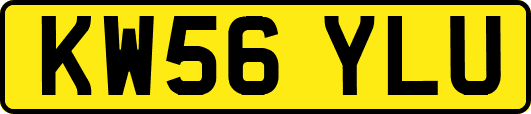 KW56 YLU